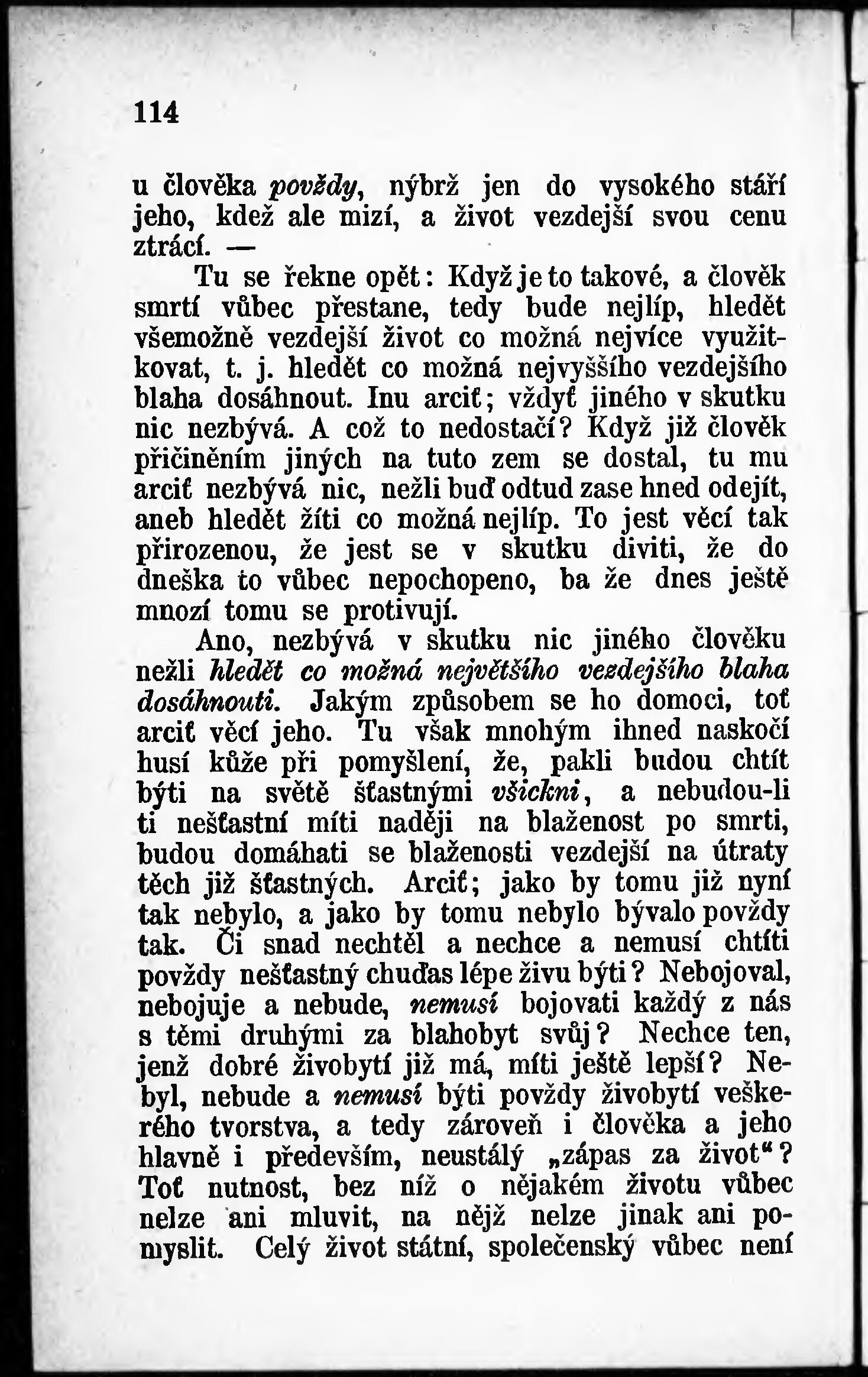 114

u člověka povždy, nýbrž jen do vysokého stáří jeho, kdež ale mizí, a život vezdejší svou cenu ztrácí. —

Tu se řekne opět: Když je to takové, a člověk smrtí vůbec přestane, tedy bude nejlíp, hledět všemožně vezdejší život co možná nejvíce využitkovat, t. j. hledět co možná nejvyššího vezdejšího blaha dosáhnout. Inu arciť; vždyť jiného v skutku nic nezbývá. A což to nedostačí? Když již člověk přičiněním jiných na tuto zem se dostal, tu mu arciť nezbývá nic, nežli buď odtud zase hned odejít, aneb hledět žíti co možná nejlíp. To jest věcí tak přirozenou, že jest se v skutku diviti, že do dneška to vůbec nepochopeno, ba že dnes ještě mnozí tomu se protivují.

Ano, nezbývá v skutku nic jiného člověku nežli hledět co možná největšího vezdejšího blaha dosáhnouti. Jakým způsobem se ho domoci, toť arciť věcí jeho. Tu však mnohým ihned naskočí husí kůže při pomyšlení, že, pakli budou chtít býti na světě šťastnými všickni, a nebudou-li ti nešťastní míti naději na blaženost po smrti, budou domáhati se blaženosti vezdejší na útraty těch již šťastných. Arciť; jako by tomu již nyní tak nebylo, a jako by tomu nebylo bývalo povždy tak. Či snad nechtěl a nechce a nemusí chtíti povždy nešťastný chuďas lépe živu býti? Nebojoval, nebojuje a nebude, nemusí bojovati každý z nás s těmi druhými za blahobyt svůj? Nechce ten, jenž dobré živobytí již má, míti ještě lepší? Nebyl, nebude a nemusí býti povždy živobytí veškerého tvorstva, a tedy zároveň i člověka a jeho hlavně i především, neustálý „zápas za život“? Toť nutnost, bez níž o nějakém životu vůbec nelze ani mluvit, na nějž nelze jinak ani pomyslit. Celý život státní, společenský vůbec není